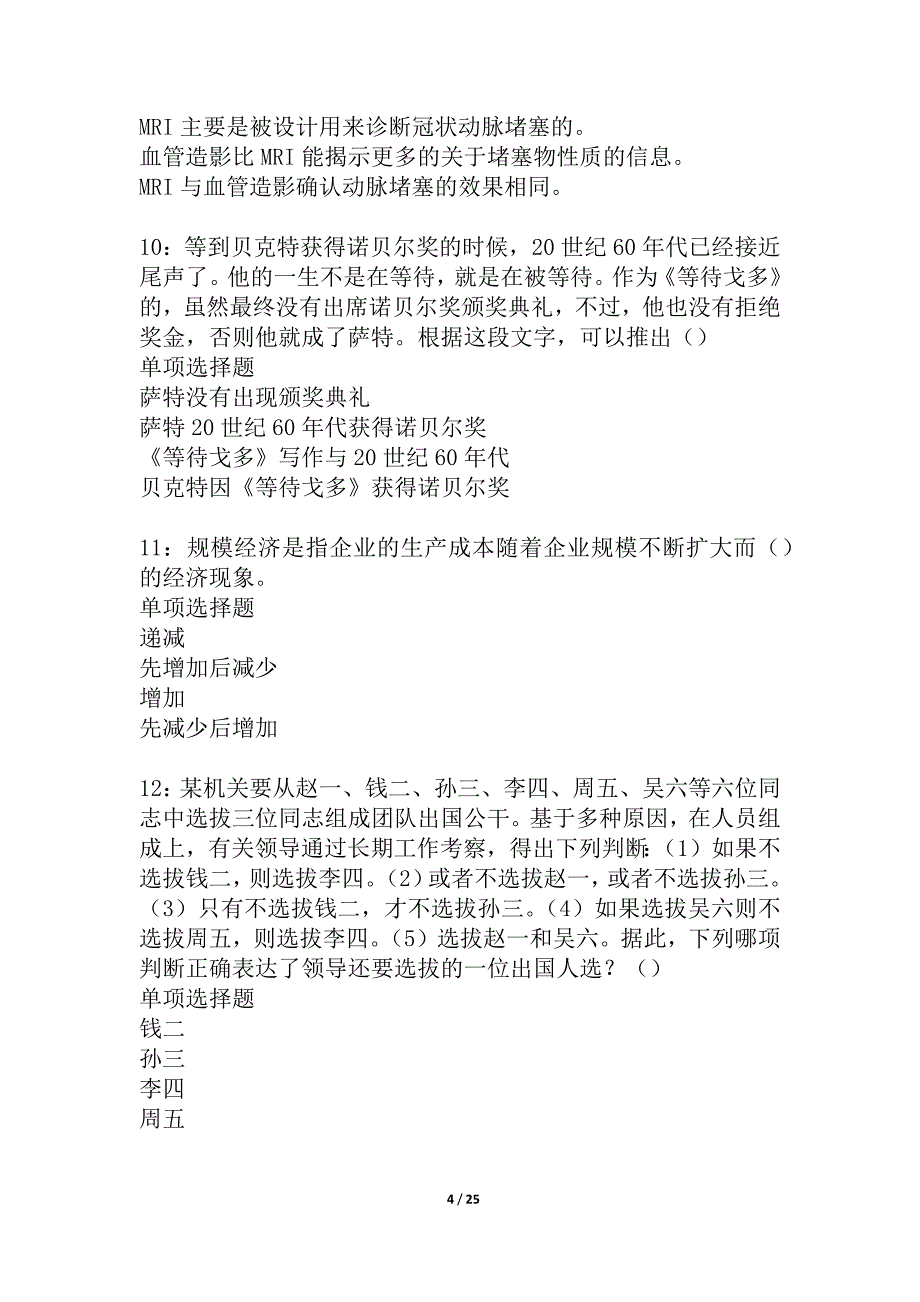 MRI 主要是被设计用来诊断冠状动脉堵塞的。
血管造影比 MRI 能揭示更多的关于堵塞物性质的信息。
MRI 与血管造影确认动脉堵塞的效果相同。

10：等到贝克特获得诺贝尔奖的时候，20 世纪 60 年代已经接近尾声了。他的一生不是在等待，就是在被等待。作为《等待戈多》的，虽然最终没有出席诺贝尔奖颁奖典礼，不过，他也没有拒绝奖金，否则他就成了萨特。根据这段文字，可以推出（）
单项选择题
萨特没有出现颁奖典礼
萨特 20 世纪 60 年代获得诺贝尔奖
《等待戈多》写作与 20 世纪 60 年代
贝克特因《等待戈多》获得诺贝尔奖

11：规模经济是指企业的生产成本随着企业规模不断扩大而（）的经济现象。
单项选择题
递减
先增加后减少
增加
先减少后增加

12：某机关要从赵一、钱二、孙三、李四、周五、吴六等六位同志中选拔三位同志组成团队出国公干。基于多种原因，在人员组成上，有关领导通过长期工作考察，得出下列判断：（1）如果不选拔钱二，则选拔李四。（2）或者不选拔赵一，或者不选拔孙三。（3）只有不选拔钱二，才不选拔孙三。（4）如果选拔吴六则不选拔周五，则选拔李四。（5）选拔赵一和吴六。据此，下列哪项判断正确表达了领导还要选拔的一位出国人选？（）
单项选择题
钱二
孙三
李四
周五

4 / 25